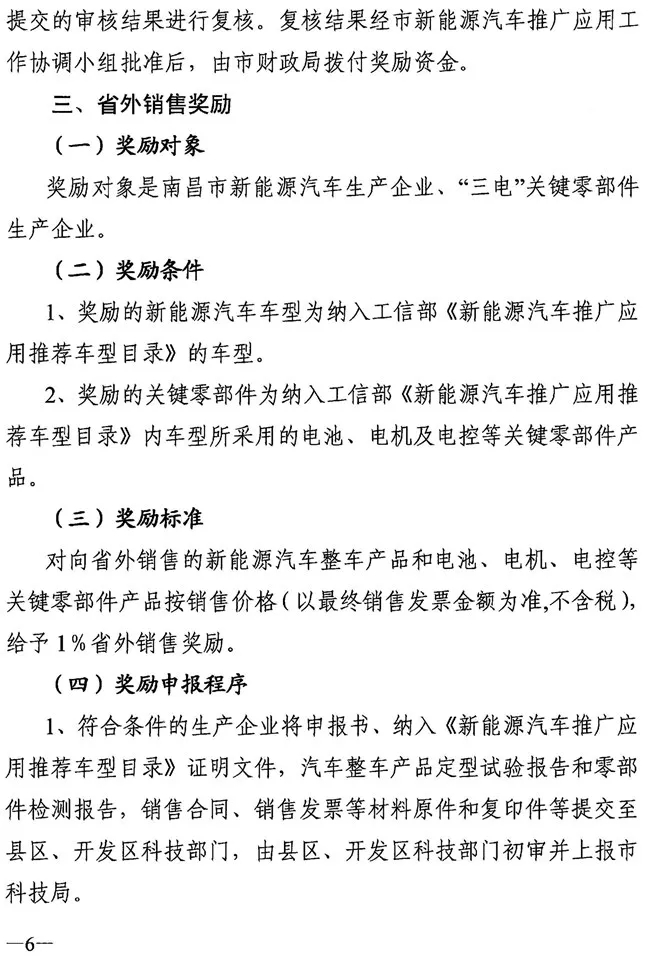 提交的审核结果进行复核。复核结果经市新能源汽车推广应用工作协调小组批准后，由市财政局拨付奖励资金。

三、省外销售奖励

（一）奖励对象

奖励对象是南昌市新能源汽车生产企业、“三电”关键零部件生产企业。

（二）奖励条件

1、奖励的新能源汽车车型为纳入工信部《新能源汽车推广应用推荐车型目录》的车型。

2、奖励的关键零部件为纳入工信部《新能源汽车推广应用推荐车型目录》内车型所采用的电池、电机及电控等关键零部件产品。

（三）奖励标准

对向省外销售的新能源汽车整车产品和电池、电机、电控等关键零部件产品按销售价格（以最终销售发票金额为准,不含税），给予1%省外销售奖励。

（四）奖励申报程序

1、符合条件的生产企业将申报书、纳入《新能源汽车推广应用推荐车型目录》证明文件，汽车整车产品定型试验报告和零部件检测报告，销售合同、销售发票等材料原件和复印件等提交至县区、开发区科技部门，由县区、开发区科技部门初审并上报市科技局。

—6—